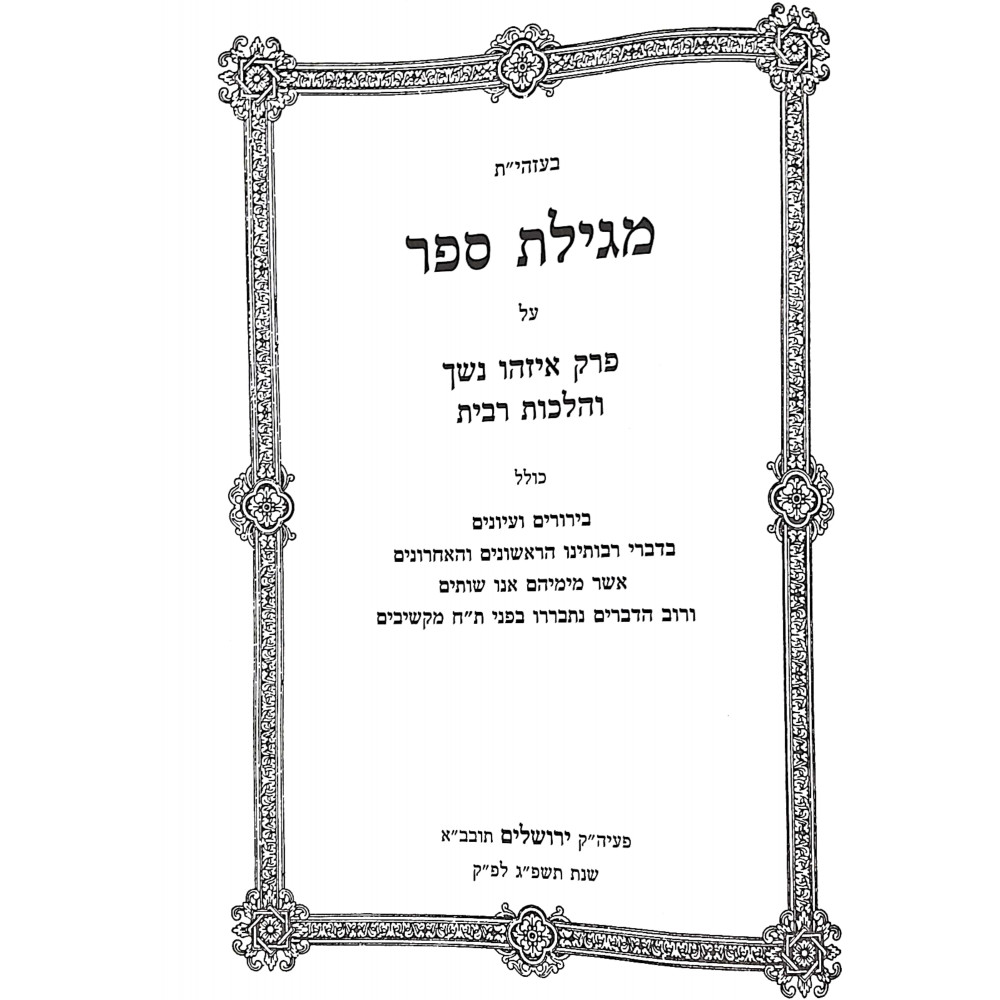 בעזהי״ת

מגילת ספר

על

פרק איזהו נשך
והלכות רבית

כולל

בירורים ועיונים
בדברי רבותינו הראשונים והאחרונים
אשר מימיהם אנו שותים
ורוב הדברים נתבררו בפני ת״ח מקשיבים

פעיה״ק ירושלים תובב״א
שנת תשפ״ג לפ״ק